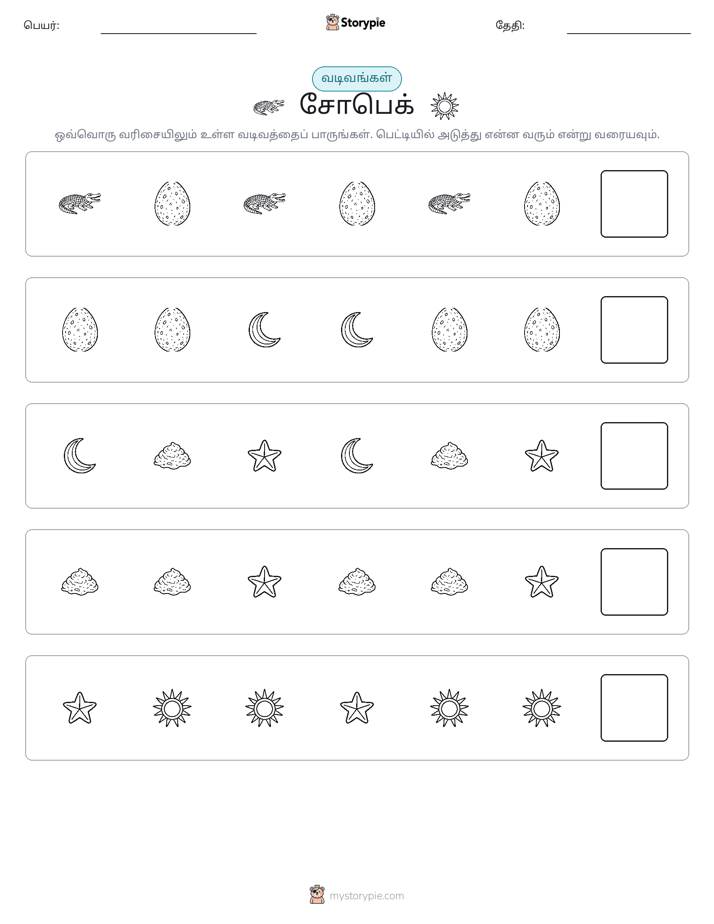 பெயர்: ____ Storypie தேதி: ____

வடிவங்கள்

சோபெக்

ஒவ்வொரு வரிசையிலும் உள்ள வடிவத்தைப் பாருங்கள். பெட்டியில் அடுத்து என்ன வரும் என்று வரையவும்.

mystorypie.com